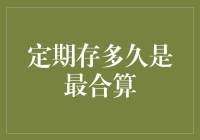 定期存多久是最合算